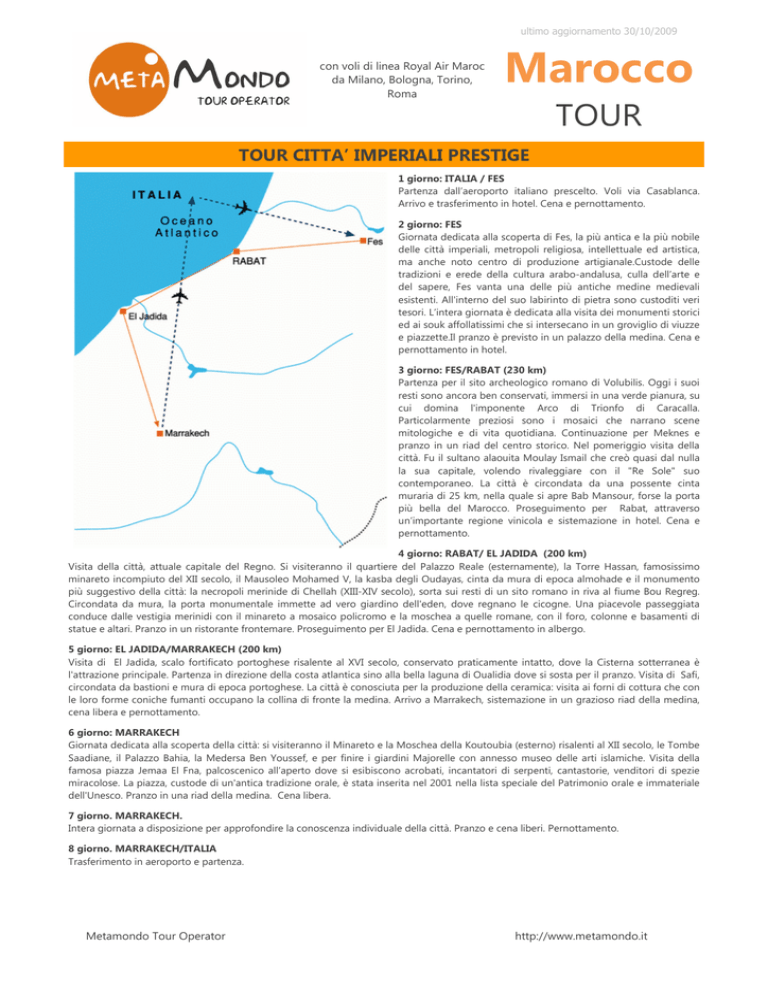 ultimo aggiornamento 30/10/2009

META MONDO
TOUR OPERATOR

con voli di linea Royal Air Maroc da Milano, Bologna, Torino, Roma

Marocco
TOUR

TOUR CITTA' IMPERIALI PRESTIGE

ITALIA
Oceano Atlantico
Fes
RABAT
El Jadida
Marrakech

1 giorno: ITALIA / FES
Partenza dall'aeroporto italiano prescelto. Voli via Casablanca. Arrivo e trasferimento in hotel. Cena e pernottamento.

2 giorno: FES
Giornata dedicata alla scoperta di Fes, la più antica e la più nobile delle città imperiali, metropoli religiosa, intellettuale ed artistica, ma anche noto centro di produzione artigianale.Custode delle tradizioni e erede della cultura arabo-andalusa, culla dell'arte e del sapere, Fes vanta una delle più antiche medine medievali esistenti. All'interno del suo labirinto di pietra sono custoditi veri tesori. L'intera giornata è dedicata alla visita dei monumenti storici ed ai souk affollatissimi che si intersecano in un groviglio di viuzze e piazzette.Il pranzo è previsto in un palazzo della medina. Cena e pernottamento in hotel.

3 giorno: FES/RABAT (230 km)
Partenza per il sito archeologico romano di Volubilis. Oggi i suoi resti sono ancora ben conservati, immersi in una verde pianura, su cui domina l'imponente Arco di Trionfo di Caracalla. Particolarmente preziosi sono i mosaici che narrano scene mitologiche e di vita quotidiana. Continuazione per Meknes e pranzo in un riad del centro storico. Nel pomeriggio visita della città. Fu il sultano alaouita Moulay Ismail che creò quasi dal nulla la sua capitale, volendo rivaleggiare con il "Re Sole" suo contemporaneo. La città è circondata da una possente cinta muraria di 25 km, nella quale si apre Bab Mansour, forse la porta più bella del Marocco. Proseguimento per Rabat, attraverso un'importante regione vinicola e sistemazione in hotel. Cena e pernottamento.

4 giorno: RABAT/ EL JADIDA (200 km)
Visita della città, attuale capitale del Regno. Si visiteranno il quartiere del Palazzo Reale (esternamente), la Torre Hassan, famosissimo minareto incompiuto del XII secolo, il Mausoleo Mohamed V, la kasba degli Oudayas, cinta da mura di epoca almohade e il monumento più suggestivo della città: la necropoli merinide di Chellah (XIII-XIV secolo), sorta sui resti di un sito romano in riva al fiume Bou Regreg. Circondata da mura, la porta monumentale immette ad vero giardino dell'eden, dove regnano le cicogne. Una piacevole passeggiata conduce dalle vestigia merinidi con il minareto a mosaico policromo e la moschea a quelle romane, con il foro, colonne e basamenti di statue e altari. Pranzo in un ristorante frontemare. Proseguimento per El Jadida. Cena e pernottamento in albergo.

5 giorno: EL JADIDA/MARRAKECH (200 km)
Visita di El Jadida, scalo fortificato portoghese risalente al XVI secolo, conservato praticamente intatto, dove la Cisterna sotterranea è l'attrazione principale. Partenza in direzione della costa atlantica sino alla bella laguna di Oualidia dove si sosta per il pranzo. Visita di Safi, circondata da bastioni e mura di epoca portoghese. La città è conosciuta per la produzione della ceramica: visita ai forni di cottura che con le loro forme coniche fumanti occupano la collina di fronte la medina. Arrivo a Marrakech, sistemazione in un grazioso riad della medina, cena libera e pernottamento.

6 giorno: MARRAKECH
Giornata dedicata alla scoperta della città: si visiteranno il Minareto e la Moschea della Koutoubia (esterno) risalenti al XII secolo, le Tombe Saadiane, il Palazzo Bahia, la Medersa Ben Youssef, e per finire i giardini Majorelle con annesso museo delle arti islamiche. Visita della famosa piazza Jemaa El Fna, palcoscenico all'aperto dove si esibiscono acrobati, incantatori di serpenti, cantastorie, venditori di spezie miracolose. La piazza, custode di un'antica tradizione orale, è stata inserita nel 2001 nella lista speciale del Patrimonio orale e immateriale dell'Unesco. Pranzo in una riad della medina. Cena libera.

7 giorno. MARRAKECH.
Intera giornata a disposizione per approfondire la conoscenza individuale della città. Pranzo e cena liberi. Pernottamento.

8 giorno. MARRAKECH/ITALIA
Trasferimento in aeroporto e partenza.

Metamondo Tour Operator

http://www.metamondo.it